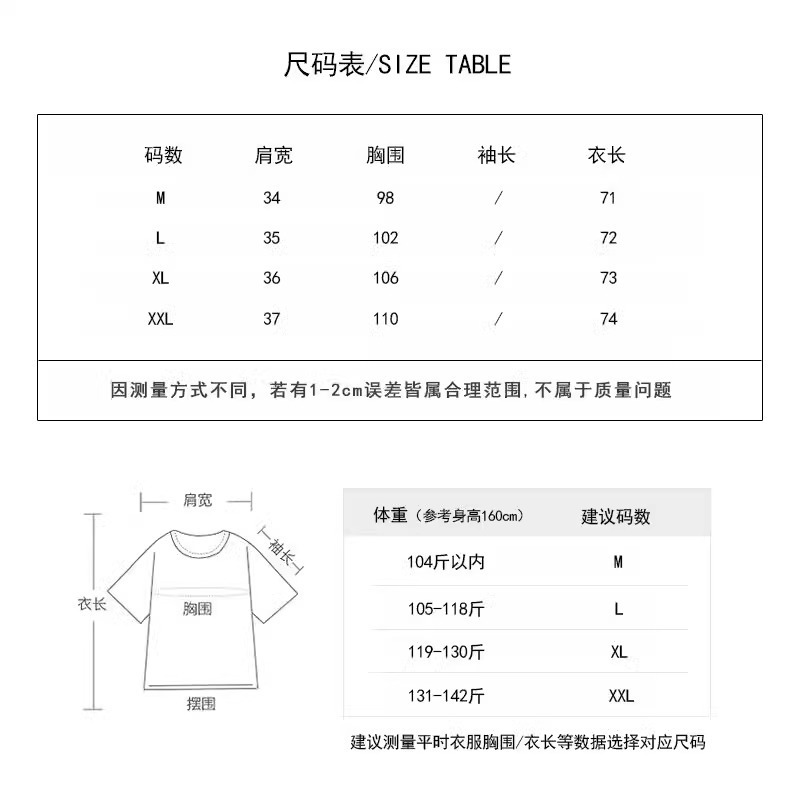 尺码表/SIZE TABLE

| 码数 | 肩宽 | 胸围 | 袖长 | 衣长 |
|---|---|---|---|---|
| M | 34 | 98 | / | 71 |
| L | 35 | 102 | / | 72 |
| XL | 36 | 106 | / | 73 |
| XXL | 37 | 110 | / | 74 |

因测量方式不同，若有1-2cm误差皆属合理范围，不属于质量问题

肩宽
袖长
衣长
胸围
摆围

| 体重（参考身高160cm） | 建议码数 |
|---|---|
| 104斤以内 | M |
| 105-118斤 | L |
| 119-130斤 | XL |
| 131-142斤 | XXL |

建议测量平时衣服胸围/衣长等数据选择对应尺码